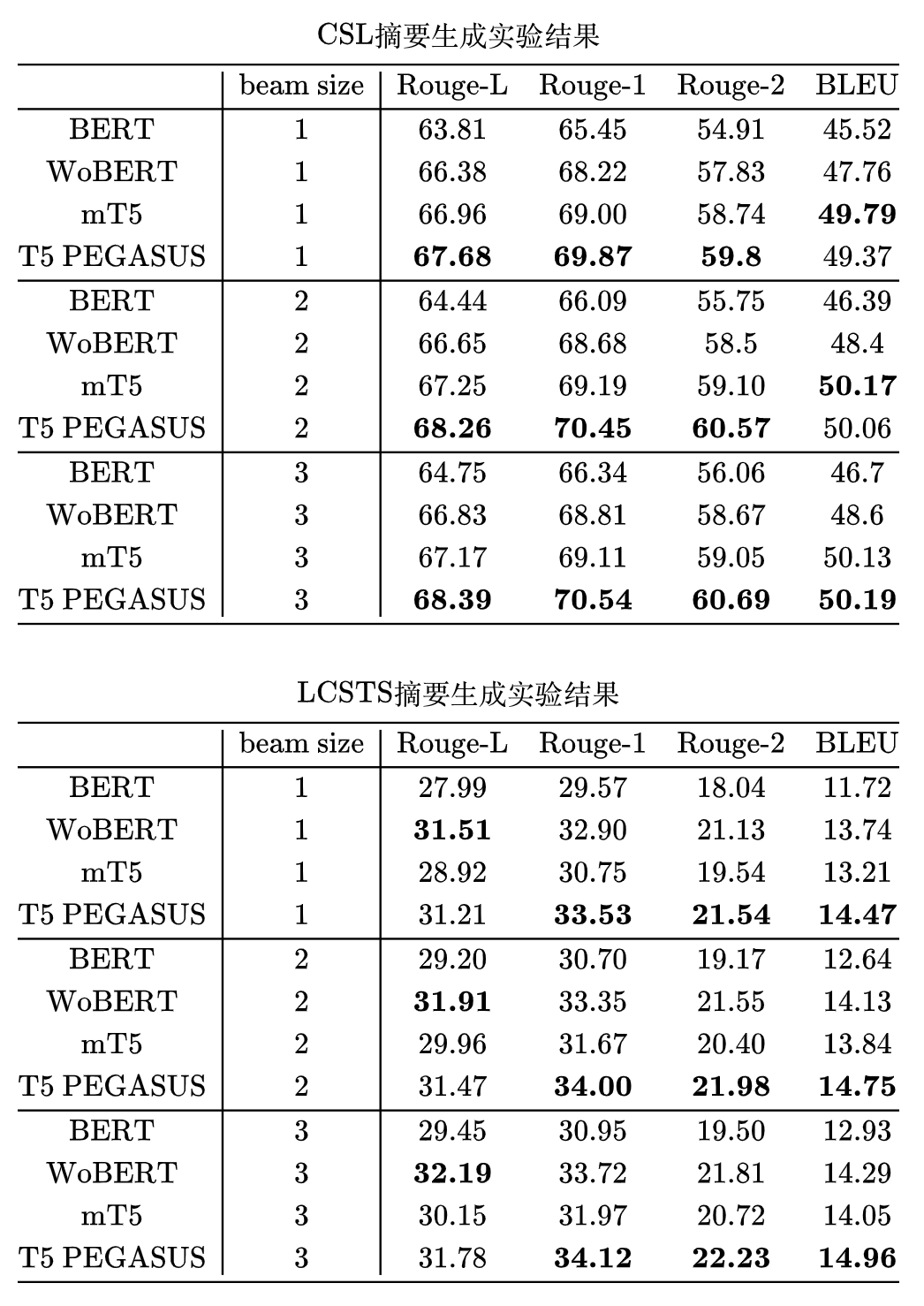 CSL摘要生成实验结果

| | beam size | Rouge-L | Rouge-1 | Rouge-2 | BLEU |
|---|---|---|---|---|---|
| BERT | 1 | 63.81 | 65.45 | 54.91 | 45.52 |
| WoBERT | 1 | 66.38 | 68.22 | 57.83 | 47.76 |
| mT5 | 1 | 66.96 | 69.00 | 58.74 | **49.79** |
| T5 PEGASUS | 1 | **67.68** | **69.87** | **59.8** | 49.37 |
| BERT | 2 | 64.44 | 66.09 | 55.75 | 46.39 |
| WoBERT | 2 | 66.65 | 68.68 | 58.5 | 48.4 |
| mT5 | 2 | 67.25 | 69.19 | 59.10 | **50.17** |
| T5 PEGASUS | 2 | **68.26** | **70.45** | **60.57** | 50.06 |
| BERT | 3 | 64.75 | 66.34 | 56.06 | 46.7 |
| WoBERT | 3 | 66.83 | 68.81 | 58.67 | 48.6 |
| mT5 | 3 | 67.17 | 69.11 | 59.05 | 50.13 |
| T5 PEGASUS | 3 | **68.39** | **70.54** | **60.69** | **50.19** |

LCSTS摘要生成实验结果

| | beam size | Rouge-L | Rouge-1 | Rouge-2 | BLEU |
|---|---|---|---|---|---|
| BERT | 1 | 27.99 | 29.57 | 18.04 | 11.72 |
| WoBERT | 1 | **31.51** | 32.90 | 21.13 | 13.74 |
| mT5 | 1 | 28.92 | 30.75 | 19.54 | 13.21 |
| T5 PEGASUS | 1 | 31.21 | **33.53** | **21.54** | **14.47** |
| BERT | 2 | 29.20 | 30.70 | 19.17 | 12.64 |
| WoBERT | 2 | **31.91** | 33.35 | 21.55 | 14.13 |
| mT5 | 2 | 29.96 | 31.67 | 20.40 | 13.84 |
| T5 PEGASUS | 2 | 31.47 | **34.00** | **21.98** | **14.75** |
| BERT | 3 | 29.45 | 30.95 | 19.50 | 12.93 |
| WoBERT | 3 | **32.19** | 33.72 | 21.81 | 14.29 |
| mT5 | 3 | 30.15 | 31.97 | 20.72 | 14.05 |
| T5 PEGASUS | 3 | 31.78 | **34.12** | **22.23** | **14.96** |